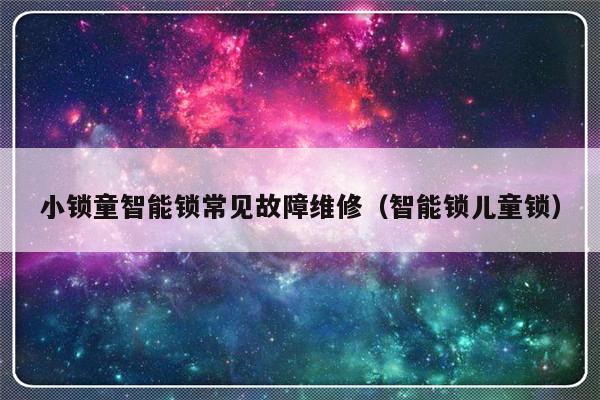 小锁童智能锁常见故障维修（智能锁儿童锁）